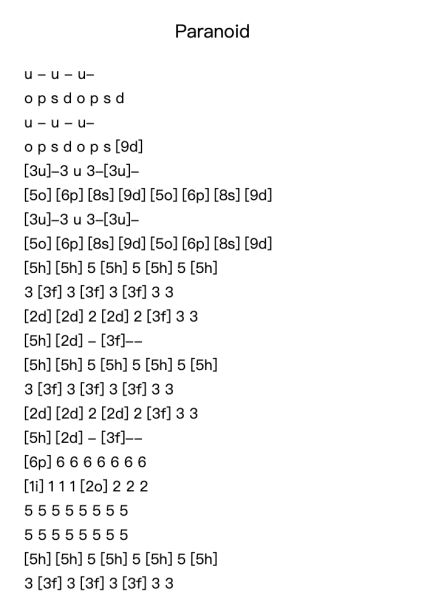 Paranoid

u – u – u–

o p s d o p s d

u – u – u–

o p s d o p s [9d]

[3u]–3 u 3–[3u]–

[5o] [6p] [8s] [9d] [5o] [6p] [8s] [9d]

[3u]–3 u 3–[3u]–

[5o] [6p] [8s] [9d] [5o] [6p] [8s] [9d]

[5h] [5h] 5 [5h] 5 [5h] 5 [5h]

3 [3f] 3 [3f] 3 [3f] 3 3

[2d] [2d] 2 [2d] 2 [3f] 3 3

[5h] [2d] – [3f]––

[5h] [5h] 5 [5h] 5 [5h] 5 [5h]

3 [3f] 3 [3f] 3 [3f] 3 3

[2d] [2d] 2 [2d] 2 [3f] 3 3

[5h] [2d] – [3f]––

[6p] 6 6 6 6 6 6 6

[1i] 1 1 1 [2o] 2 2 2

5 5 5 5 5 5 5 5

5 5 5 5 5 5 5 5

[5h] [5h] 5 [5h] 5 [5h] 5 [5h]

3 [3f] 3 [3f] 3 [3f] 3 3